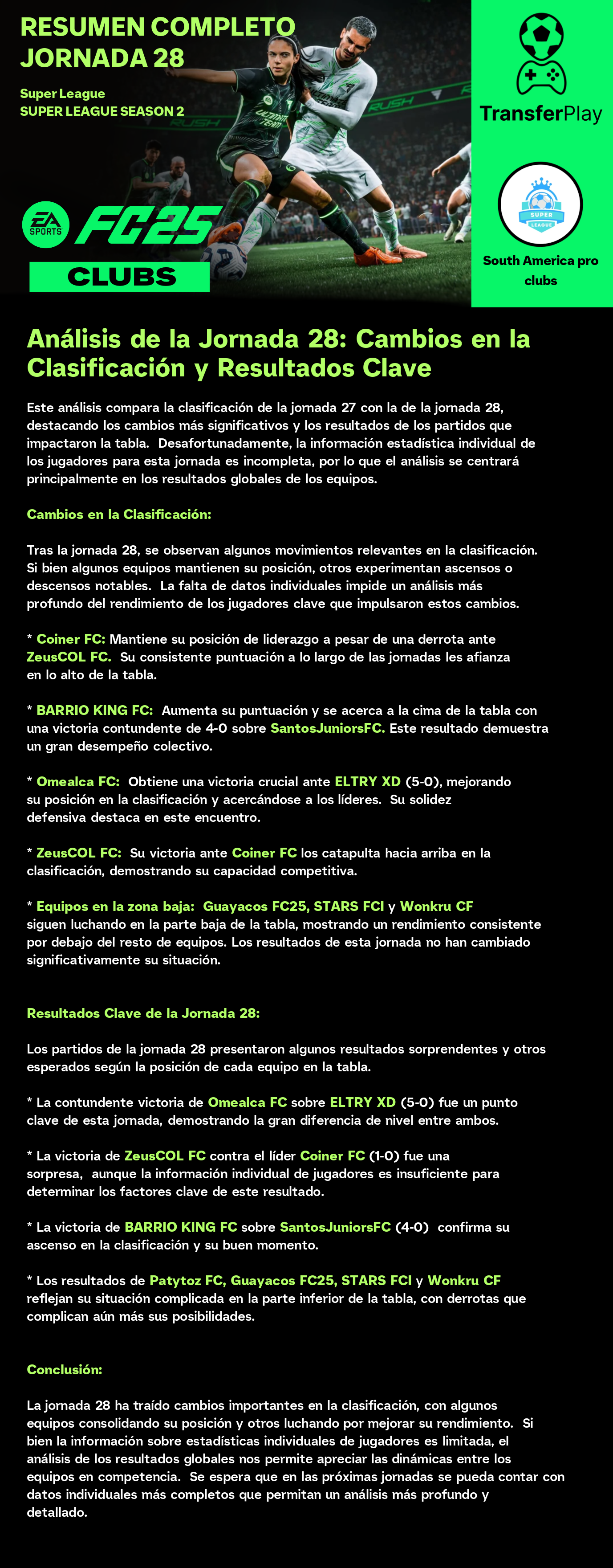 RESUMEN COMPLETO JORNADA 28

Super League
SUPER LEAGUE SEASON 2

EA SPORTS FC25
CLUBS

TransferPlay

SUPER LEAGUE

South America pro clubs

Análisis de la Jornada 28: Cambios en la Clasificación y Resultados Clave

Este análisis compara la clasificación de la jornada 27 con la de la jornada 28, destacando los cambios más significativos y los resultados de los partidos que impactaron la tabla. Desafortunadamente, la información estadística individual de los jugadores para esta jornada es incompleta, por lo que el análisis se centrará principalmente en los resultados globales de los equipos.

Cambios en la Clasificación:

Tras la jornada 28, se observan algunos movimientos relevantes en la clasificación. Si bien algunos equipos mantienen su posición, otros experimentan ascensos o descensos notables. La falta de datos individuales impide un análisis más profundo del rendimiento de los jugadores clave que impulsaron estos cambios.

* Coiner FC: Mantiene su posición de liderazgo a pesar de una derrota ante ZeusCOL FC. Su consistente puntuación a lo largo de las jornadas les afianza en lo alto de la tabla.

* BARRIO KING FC: Aumenta su puntuación y se acerca a la cima de la tabla con una victoria contundente de 4-0 sobre SantosJuniorsFC. Este resultado demuestra un gran desempeño colectivo.

* Omealca FC: Obtiene una victoria crucial ante ELTRY XD (5-0), mejorando su posición en la clasificación y acercándose a los líderes. Su solidez defensiva destaca en este encuentro.

* ZeusCOL FC: Su victoria ante Coiner FC los catapulta hacia arriba en la clasificación, demostrando su capacidad competitiva.

* Equipos en la zona baja: Guayacos FC25, STARS FCI y Wonkru CF siguen luchando en la parte baja de la tabla, mostrando un rendimiento consistente por debajo del resto de equipos. Los resultados de esta jornada no han cambiado significativamente su situación.

Resultados Clave de la Jornada 28:

Los partidos de la jornada 28 presentaron algunos resultados sorprendentes y otros esperados según la posición de cada equipo en la tabla.

* La contundente victoria de Omealca FC sobre ELTRY XD (5-0) fue un punto clave de esta jornada, demostrando la gran diferencia de nivel entre ambos.

* La victoria de ZeusCOL FC contra el líder Coiner FC (1-0) fue una sorpresa, aunque la información individual de jugadores es insuficiente para determinar los factores clave de este resultado.

* La victoria de BARRIO KING FC sobre SantosJuniorsFC (4-0) confirma su ascenso en la clasificación y su buen momento.

* Los resultados de Patytoz FC, Guayacos FC25, STARS FCI y Wonkru CF reflejan su situación complicada en la parte inferior de la tabla, con derrotas que complican aún más sus posibilidades.

Conclusión:

La jornada 28 ha traído cambios importantes en la clasificación, con algunos equipos consolidando su posición y otros luchando por mejorar su rendimiento. Si bien la información sobre estadísticas individuales de jugadores es limitada, el análisis de los resultados globales nos permite apreciar las dinámicas entre los equipos en competencia. Se espera que en las próximas jornadas se pueda contar con datos individuales más completos que permitan un análisis más profundo y detallado.